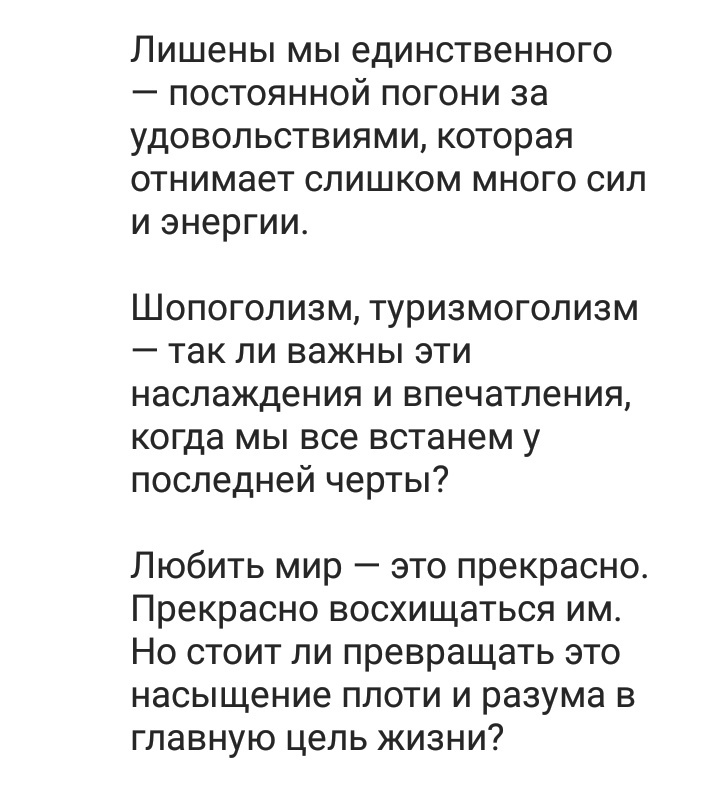 Лишены мы единственного — постоянной погони за удовольствиями, которая отнимает слишком много сил и энергии.

Шопоголизм, туризмоголизм — так ли важны эти наслаждения и впечатления, когда мы все встанем у последней черты?

Любить мир — это прекрасно. Прекрасно восхищаться им. Но стоит ли превращать это насыщение плоти и разума в главную цель жизни?